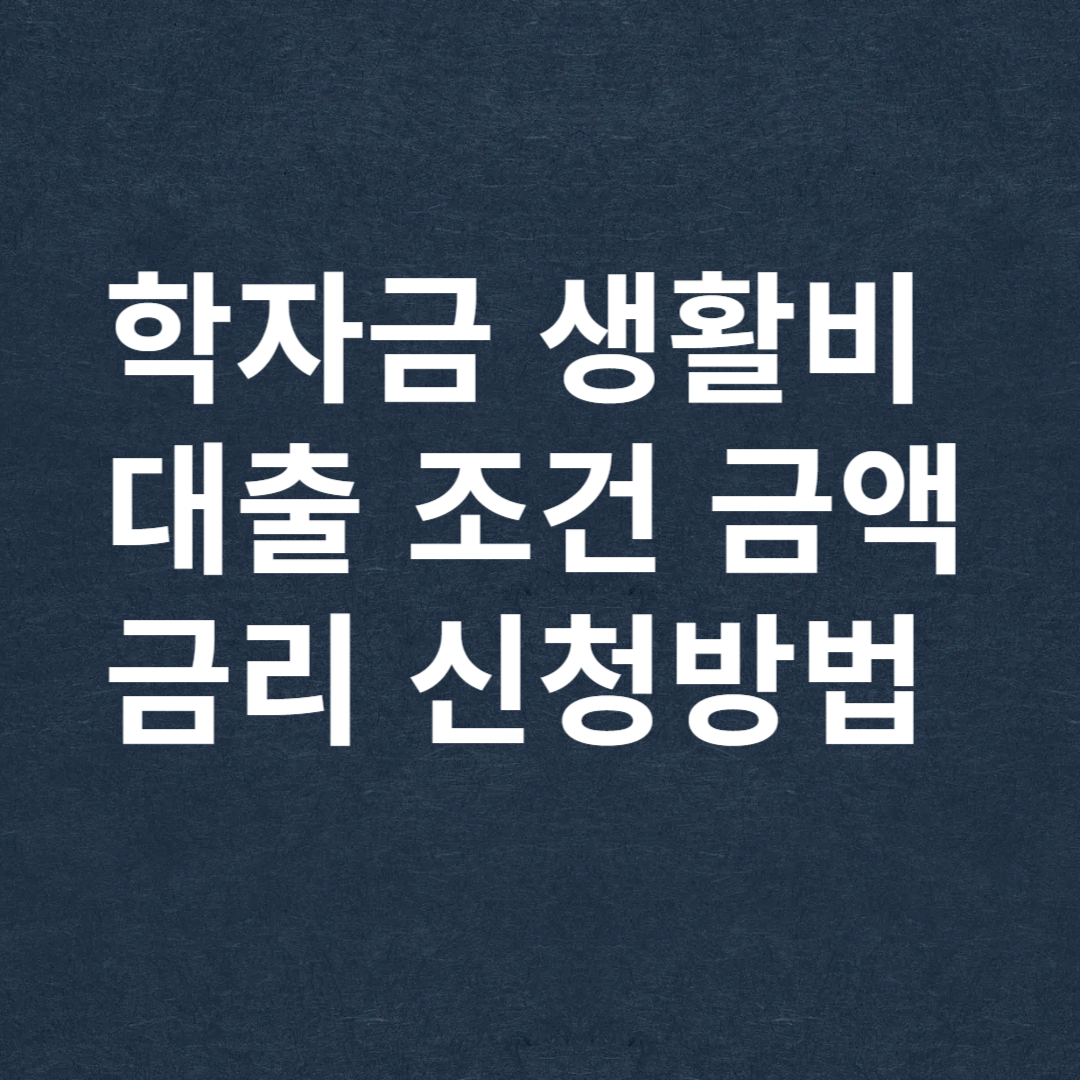 학자금 생활비 대출 조건 금액 금리 신청방법